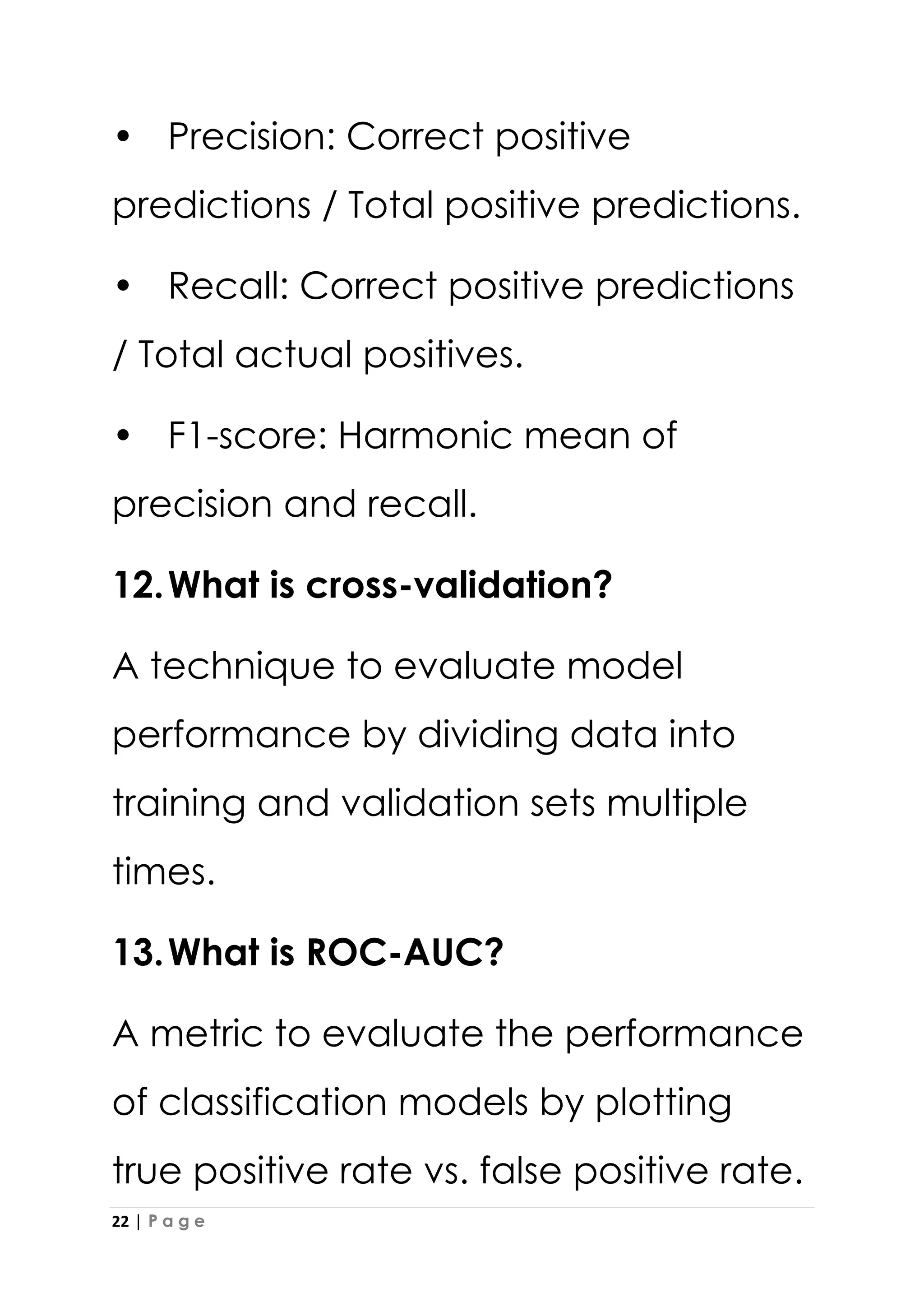 • Precision: Correct positive predictions / Total positive predictions.

• Recall: Correct positive predictions / Total actual positives.

• F1-score: Harmonic mean of precision and recall.

12. What is cross-validation?

A technique to evaluate model performance by dividing data into training and validation sets multiple times.

13. What is ROC-AUC?

A metric to evaluate the performance of classification models by plotting true positive rate vs. false positive rate.

22 | P a g e